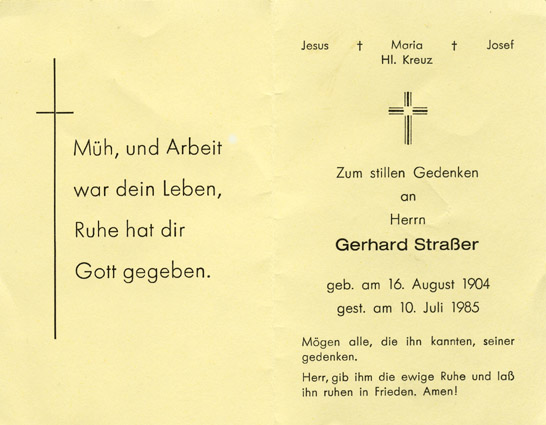 Müh, und Arbeit
war dein Leben,
Ruhe hat dir
Gott gegeben.

Jesus † Maria † Josef
Hl. Kreuz

Zum stillen Gedenken
an
Herrn
Gerhard Straßer

geb. am 16. August 1904
gest. am 10. Juli 1985

Mögen alle, die ihn kannten, seiner gedenken.

Herr, gib ihm die ewige Ruhe und laß ihn ruhen in Frieden. Amen!